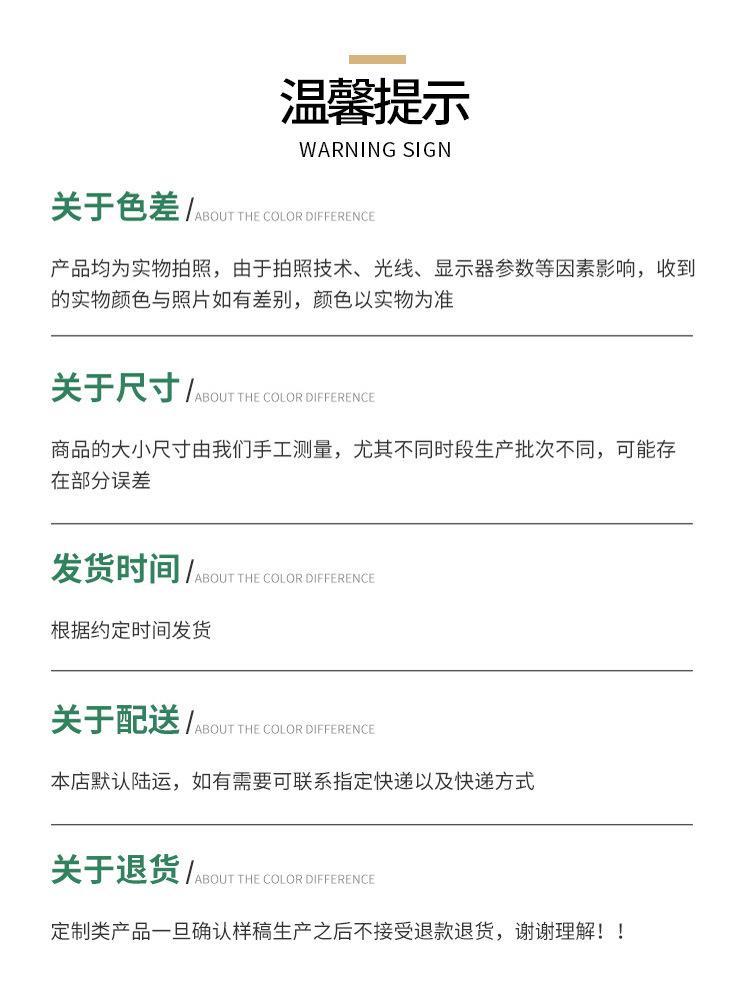 温馨提示
WARNING SIGN

关于色差 / ABOUT THE COLOR DIFFERENCE

产品均为实物拍照，由于拍照技术、光线、显示器参数等因素影响，收到的实物颜色与照片如有差别，颜色以实物为准

关于尺寸 / ABOUT THE COLOR DIFFERENCE

商品的大小尺寸由我们手工测量，尤其不同时段生产批次不同，可能存在部分误差

发货时间 / ABOUT THE COLOR DIFFERENCE

根据约定时间发货

关于配送 / ABOUT THE COLOR DIFFERENCE

本店默认陆运，如有需要可联系指定快递以及快递方式

关于退货 / ABOUT THE COLOR DIFFERENCE

定制类产品一旦确认样稿生产之后不接受退款退货，谢谢理解！！